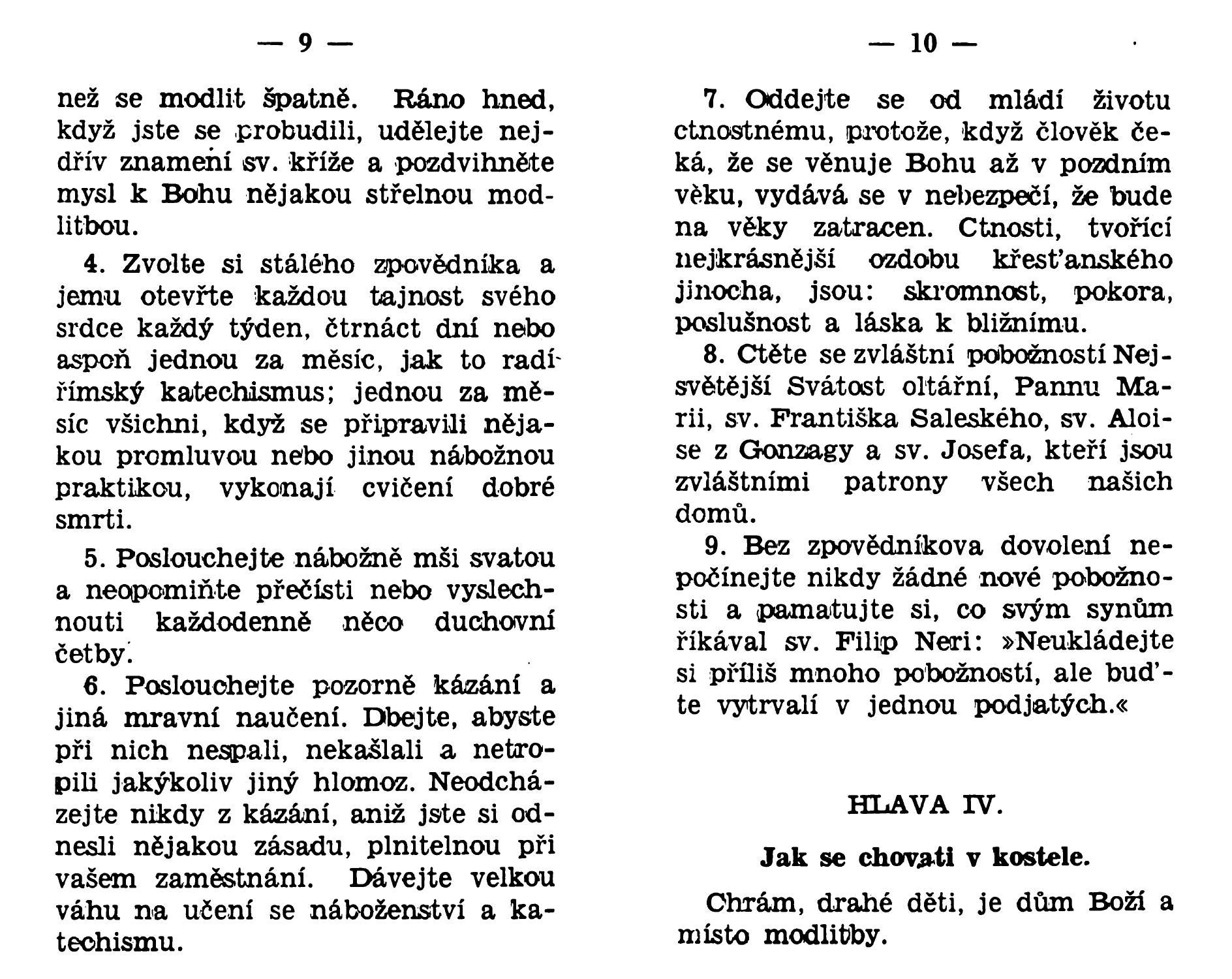 — 9 —

než se modlit špatně. Ráno hned, když jste se probudili, udělejte nejdřív znamení sv. kříže a pozdvihněte mysl k Bohu nějakou střelnou modlitbou.

4. Zvolte si stálého zpovědníka a jemu otevřte každou tajnost svého srdce každý týden, čtrnáct dní nebo aspoň jednou za měsíc, jak to radí římský katechismus; jednou za měsíc všichni, když se připravili nějakou promluvou nebo jinou nábožnou praktikou, vykonají cvičení dobré smrti.

5. Poslouchejte nábožně mši svatou a neopomiňte přečísti nebo vyslechnouti každodenně něco duchovní četby.

6. Poslouchejte pozorně kázání a jiná mravní naučení. Dbejte, abyste při nich nespali, nekašlali a netropili jakýkoliv jiný hlomoz. Neodcházejte nikdy z kázání, aniž jste si odnesli nějakou zásadu, plnitelnou při vašem zaměstnání. Dávejte velkou váhu na učení se náboženství a katechismu.

— 10 —

7. Oddejte se od mládí životu ctnostnému, protože, když člověk čeká, že se věnuje Bohu až v pozdním věku, vydává se v nebezpečí, že bude na věky zatracen. Ctnosti, tvořící nejkrásnější ozdobu křesťanského jinocha, jsou: skromnost, pokora, poslušnost a láska k bližnímu.

8. Ctěte se zvláštní pobožností Nejsvětější Svátost oltářní, Pannu Marii, sv. Františka Saleského, sv. Aloise z Gonzagy a sv. Josefa, kteří jsou zvláštními patrony všech našich domů.

9. Bez zpovědníkova dovolení nepočínejte nikdy žádné nové pobožnosti a pamatujte si, co svým synům říkával sv. Filip Neri: »Neukládejte si příliš mnoho pobožností, ale buďte vytrvalí v jednou podjatých.«

HLAVA IV.

Jak se chovati v kostele.

Chrám, drahé děti, je dům Boží a místo modlitby.